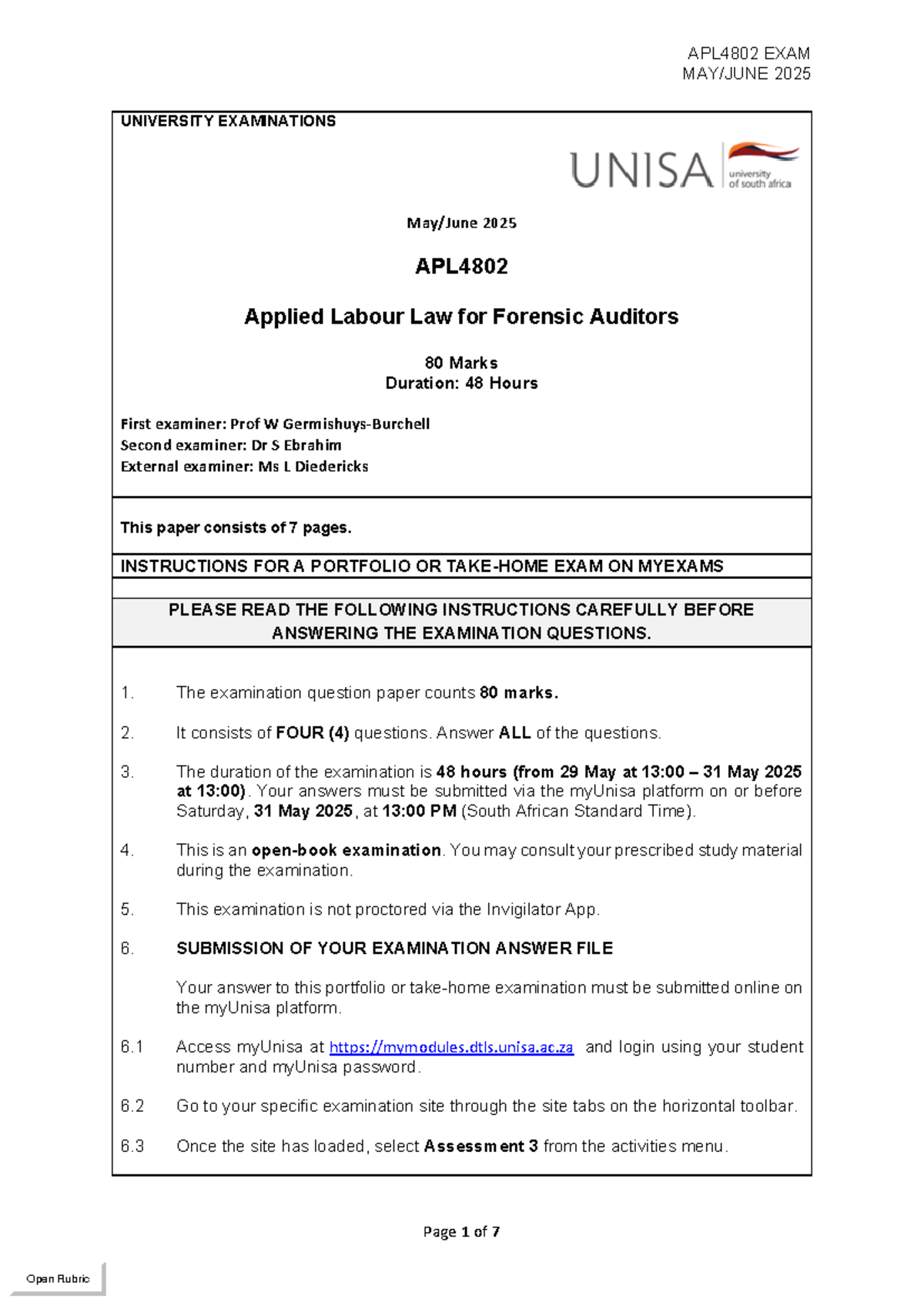 APL4802 EXAM
MAY/JUNE 2025

UNIVERSITY EXAMINATIONS

UNISA university of south africa

May/June 2025

APL4802

Applied Labour Law for Forensic Auditors

80 Marks
Duration: 48 Hours

First examiner: Prof W Germishuys-Burchell
Second examiner: Dr S Ebrahim
External examiner: Ms L Diedericks

This paper consists of 7 pages.

INSTRUCTIONS FOR A PORTFOLIO OR TAKE-HOME EXAM ON MYEXAMS

PLEASE READ THE FOLLOWING INSTRUCTIONS CAREFULLY BEFORE ANSWERING THE EXAMINATION QUESTIONS.

1. The examination question paper counts 80 marks.

2. It consists of FOUR (4) questions. Answer ALL of the questions.

3. The duration of the examination is 48 hours (from 29 May at 13:00 – 31 May 2025 at 13:00). Your answers must be submitted via the myUnisa platform on or before Saturday, 31 May 2025, at 13:00 PM (South African Standard Time).

4. This is an open-book examination. You may consult your prescribed study material during the examination.

5. This examination is not proctored via the Invigilator App.

6. SUBMISSION OF YOUR EXAMINATION ANSWER FILE

Your answer to this portfolio or take-home examination must be submitted online on the myUnisa platform.

6.1 Access myUnisa at https://mymodules.dtls.unisa.ac.za and login using your student number and myUnisa password.

6.2 Go to your specific examination site through the site tabs on the horizontal toolbar.

6.3 Once the site has loaded, select Assessment 3 from the activities menu.

Page 1 of 7

Open Rubric